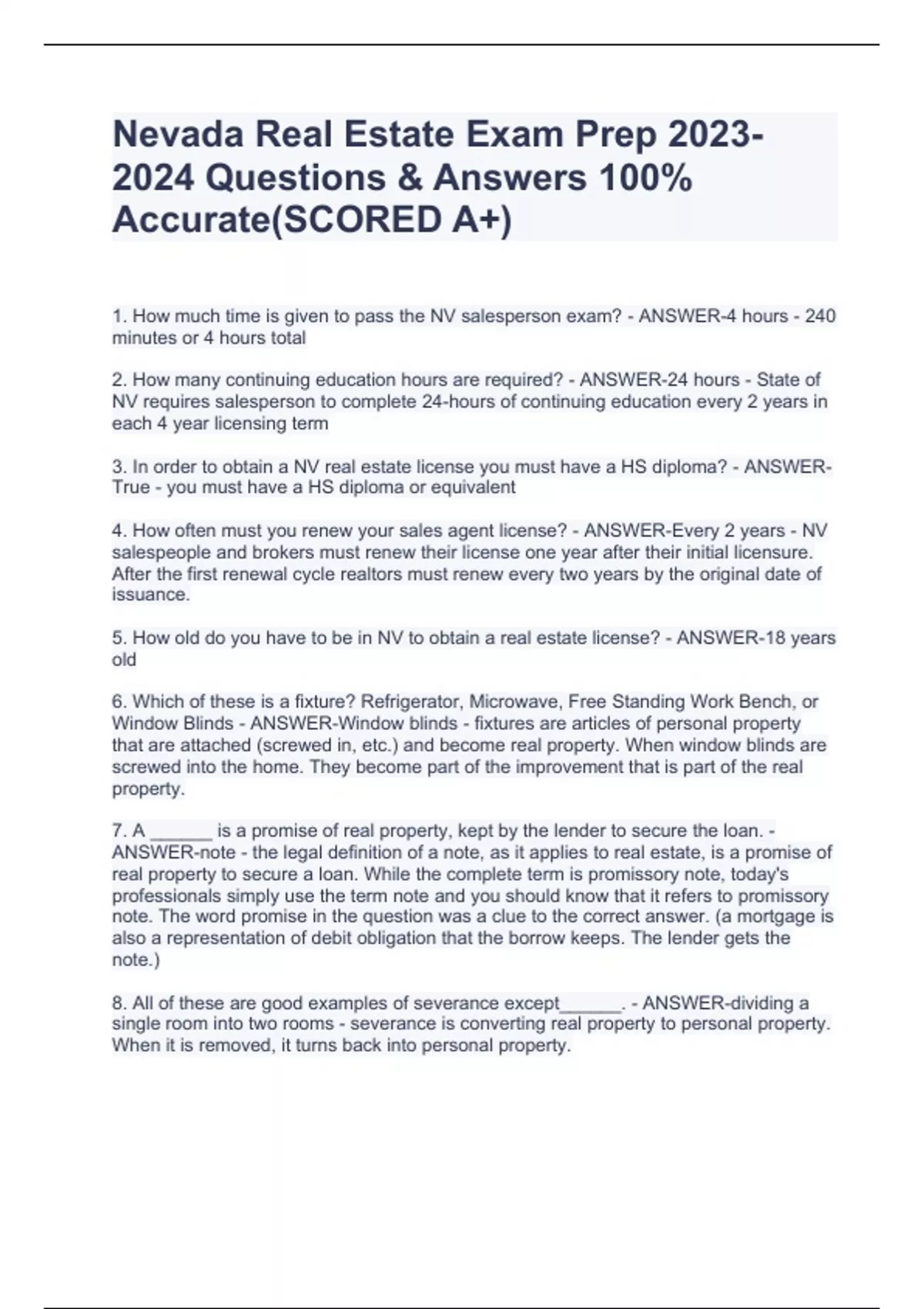 Nevada Real Estate Exam Prep 2023-2024 Questions & Answers 100% Accurate(SCORED A+)

1. How much time is given to pass the NV salesperson exam? - ANSWER-4 hours - 240 minutes or 4 hours total

2. How many continuing education hours are required? - ANSWER-24 hours - State of NV requires salesperson to complete 24-hours of continuing education every 2 years in each 4 year licensing term

3. In order to obtain a NV real estate license you must have a HS diploma? - ANSWER-True - you must have a HS diploma or equivalent

4. How often must you renew your sales agent license? - ANSWER-Every 2 years - NV salespeople and brokers must renew their license one year after their initial licensure. After the first renewal cycle realtors must renew every two years by the original date of issuance.

5. How old do you have to be in NV to obtain a real estate license? - ANSWER-18 years old

6. Which of these is a fixture? Refrigerator, Microwave, Free Standing Work Bench, or Window Blinds - ANSWER-Window blinds - fixtures are articles of personal property that are attached (screwed in, etc.) and become real property. When window blinds are screwed into the home. They become part of the improvement that is part of the real property.

7. A ______ is a promise of real property, kept by the lender to secure the loan. - ANSWER-note - the legal definition of a note, as it applies to real estate, is a promise of real property to secure a loan. While the complete term is promissory note, today's professionals simply use the term note and you should know that it refers to promissory note. The word promise in the question was a clue to the correct answer. (a mortgage is also a representation of debit obligation that the borrow keeps. The lender gets the note.)

8. All of these are good examples of severance except______. - ANSWER-dividing a single room into two rooms - severance is converting real property to personal property. When it is removed, it turns back into personal property.